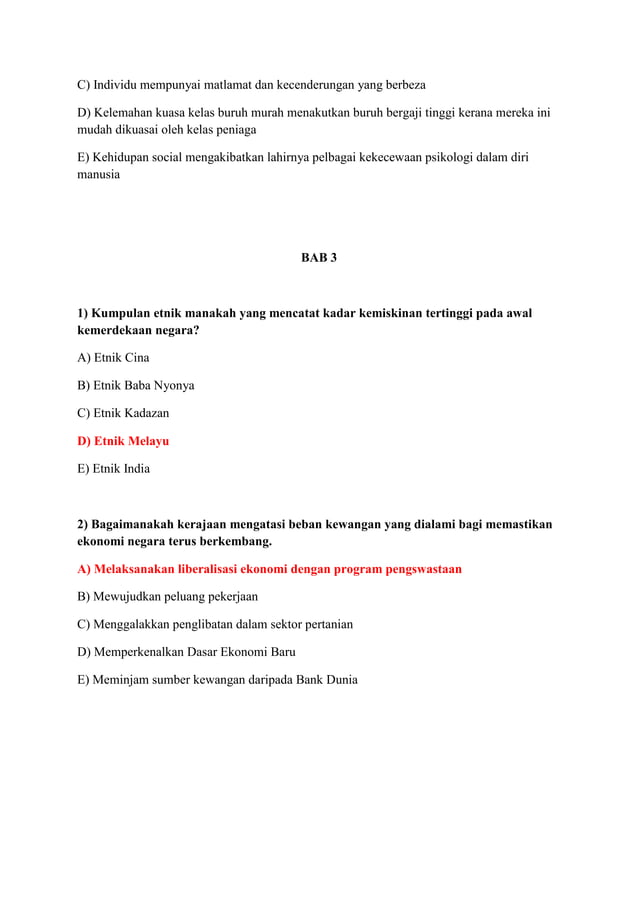 C) Individu mempunyai matlamat dan kecenderungan yang berbeza

D) Kelemahan kuasa kelas buruh murah menakutkan buruh bergaji tinggi kerana mereka ini mudah dikuasai oleh kelas peniaga

E) Kehidupan social mengakibatkan lahirnya pelbagai kekecewaan psikologi dalam diri manusia

BAB 3

1) Kumpulan etnik manakah yang mencatat kadar kemiskinan tertinggi pada awal kemerdekaan negara?

A) Etnik Cina

B) Etnik Baba Nyonya

C) Etnik Kadazan

D) Etnik Melayu

E) Etnik India

2) Bagaimanakah kerajaan mengatasi beban kewangan yang dialami bagi memastikan ekonomi negara terus berkembang.

A) Melaksanakan liberalisasi ekonomi dengan program pengswastaan

B) Mewujudkan peluang pekerjaan

C) Menggalakkan penglibatan dalam sektor pertanian

D) Memperkenalkan Dasar Ekonomi Baru

E) Meminjam sumber kewangan daripada Bank Dunia